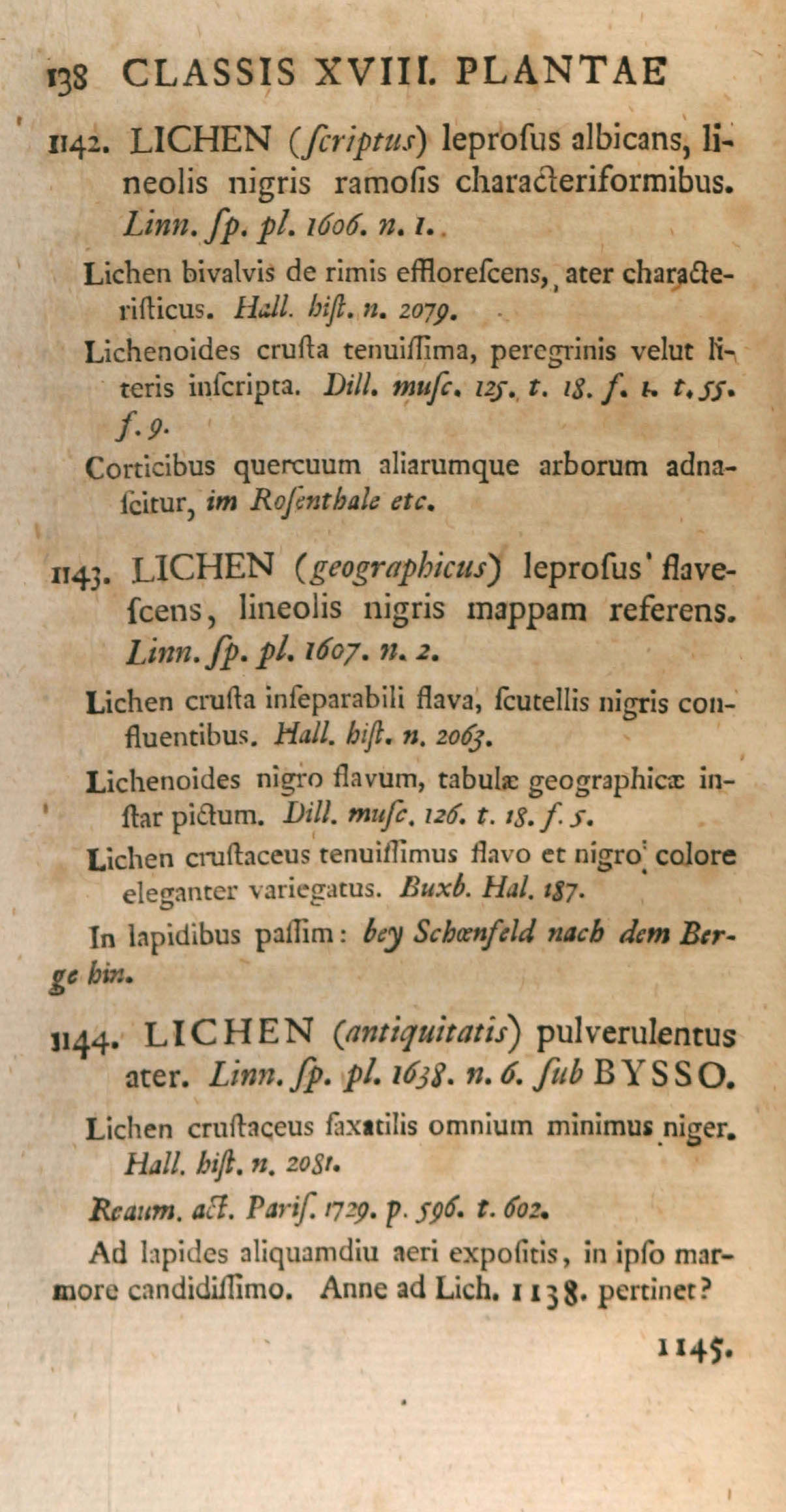 138 CLASSIS XVIII. PLANTAE

1142. LICHEN (ſcriptus) leproſus albicans, lineolis nigris ramoſis characteriformibus. Linn. ſp. pl. 1606. n. 1.

Lichen bivalvis de rimis efflorescens, ater characteristicus. Hall. hiſt. n. 2079.

Lichenoides cruſta tenuiſſima, peregrinis velut literis inſcripta. Dill. muſc. 125. t. 18. f. 1. t. 55. f. 9.

Corticibus quercuum aliarumque arborum adnaſcitur, im Roſenthale etc.

1143. LICHEN (geographicus) leproſus flaveſcens, lineolis nigris mappam referens. Linn. ſp. pl. 1607. n. 2.

Lichen cruſta inſeparabili flava, ſcutellis nigris confluentibus. Hall. hiſt. n. 2063.

Lichenoides nigro flavum, tabulæ geographicæ inſtar pictum. Dill. muſc. 126. t. 18. f. 5.

Lichen cruſtaceus tenuiſſimus flavo et nigro colore eleganter variegatus. Buxb. Hal. 187.

In lapidibus paſſim: bey Schœnfeld nach dem Berge hin.

1144. LICHEN (antiquitatis) pulverulentus ater. Linn. ſp. pl. 1638. n. 6. ſub BYSSO.

Lichen cruſtaceus ſaxatilis omnium minimus niger. Hall. hiſt. n. 2081.

Reaum. act. Pariſ. 1729. p. 596. t. 602.

Ad lapides aliquamdiu aeri expoſitis, in ipſo marmore candidiſſimo. Anne ad Lich. 1138. pertinet?

1145.